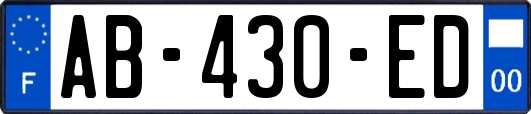 F
AB-430-ED
00